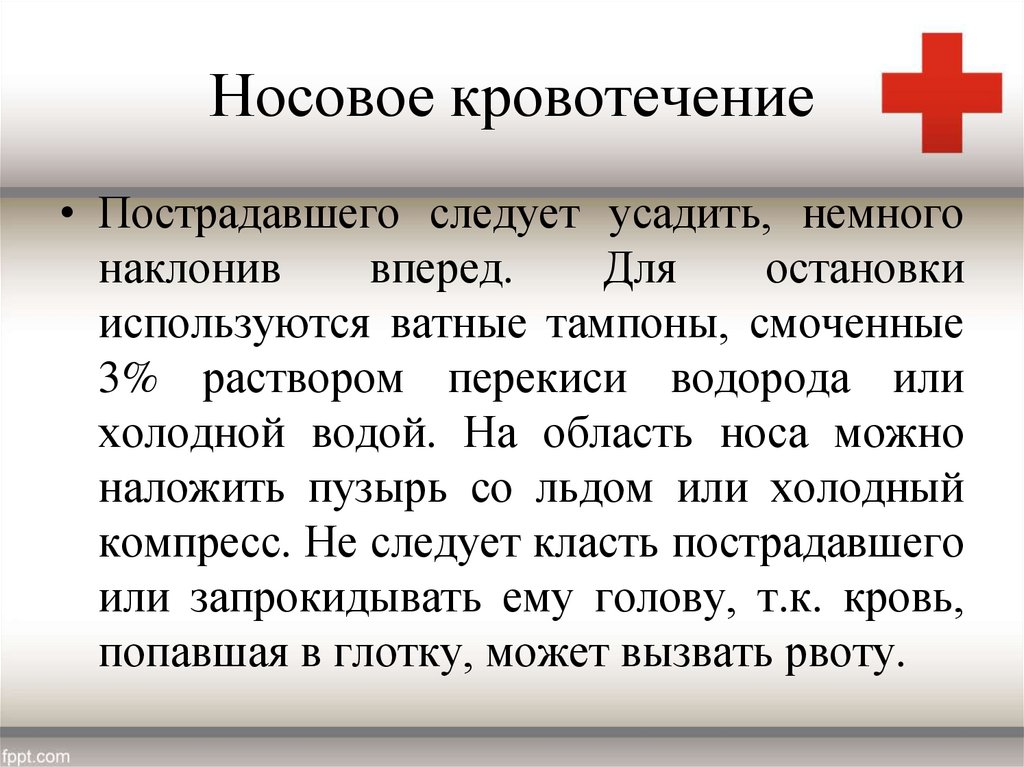 Носовое кровотечение

• Пострадавшего следует усадить, немного наклонив вперед. Для остановки используются ватные тампоны, смоченные 3% раствором перекиси водорода или холодной водой. На область носа можно наложить пузырь со льдом или холодный компресс. Не следует класть пострадавшего или запрокидывать ему голову, т.к. кровь, попавшая в глотку, может вызвать рвоту.

fppt.com